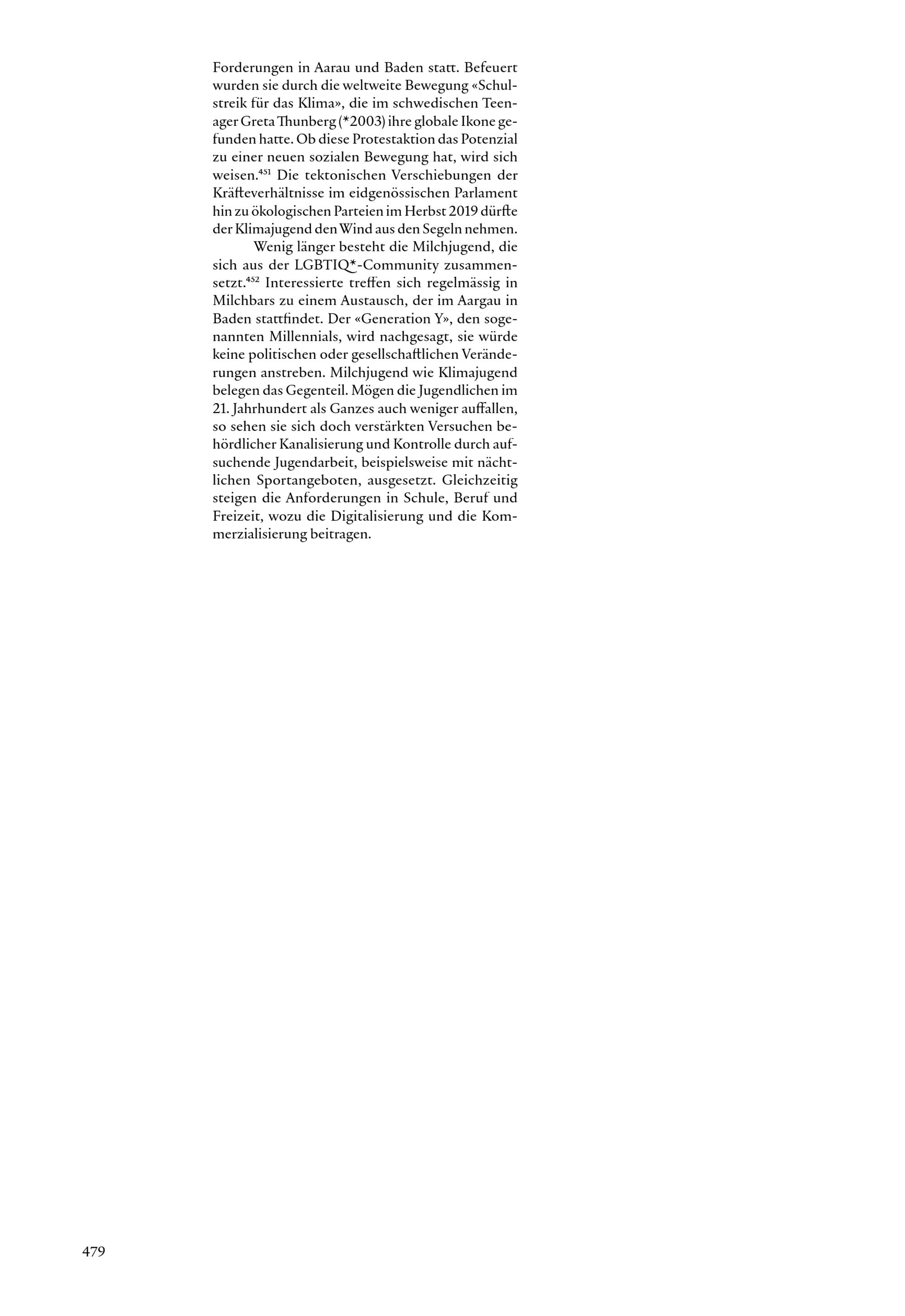 Forderungen in Aarau und Baden statt. Befeuert wurden sie durch die weltweite Bewegung «Schulstreik für das Klima», die im schwedischen Teenager Greta Thunberg (*2003) ihre globale Ikone gefunden hatte. Ob diese Protestaktion das Potenzial zu einer neuen sozialen Bewegung hat, wird sich weisen.$^{451}$ Die tektonischen Verschiebungen der Kräfteverhältnisse im eidgenössischen Parlament hin zu ökologischen Parteien im Herbst 2019 dürfte der Klimajugend den Wind aus den Segeln nehmen.

Wenig länger besteht die Milchjugend, die sich aus der LGBTIQ*-Community zusammensetzt.$^{452}$ Interessierte treffen sich regelmässig in Milchbars zu einem Austausch, der im Aargau in Baden stattfindet. Der «Generation Y», den sogenannten Millennials, wird nachgesagt, sie würde keine politischen oder gesellschaftlichen Veränderungen anstreben. Milchjugend wie Klimajugend belegen das Gegenteil. Mögen die Jugendlichen im 21. Jahrhundert als Ganzes auch weniger auffallen, so sehen sie sich doch verstärkten Versuchen behördlicher Kanalisierung und Kontrolle durch aufsuchende Jugendarbeit, beispielsweise mit nächtlichen Sportangeboten, ausgesetzt. Gleichzeitig steigen die Anforderungen in Schule, Beruf und Freizeit, wozu die Digitalisierung und die Kommerzialisierung beitragen.

479